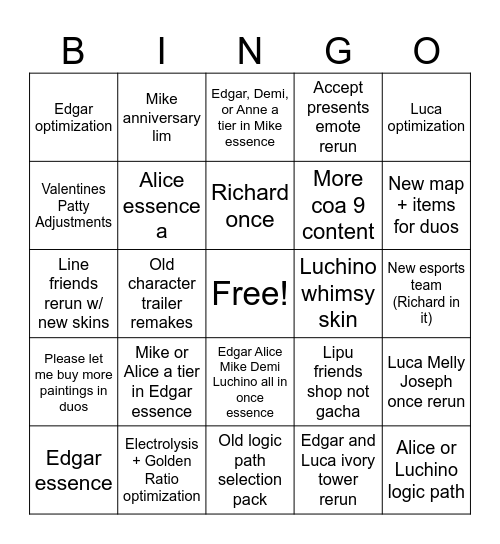 | B | I | N | G | O |
|---|---|---|---|---|
| Edgar optimization | Mike anniversary lim | Edgar, Demi, or Anne a tier in Mike essence | Accept presents emote rerun | Luca optimization |
| Valentines Patty Adjustments | Alice essence a | Richard once | More coa 9 content | New map + items for duos |
| Line friends rerun w/ new skins | Old character trailer remakes | Free! | Luchino whimsy skin | New esports team (Richard in it) |
| Please let me buy more paintings in duos | Mike or Alice a tier in Edgar essence | Edgar Alice Mike Demi Luchino all in once essence | Lipu friends shop not gacha | Luca Melly Joseph once rerun |
| Edgar essence | Electrolysis + Golden Ratio optimization | Old logic path selection pack | Edgar and Luca ivory tower rerun | Alice or Luchino logic path |